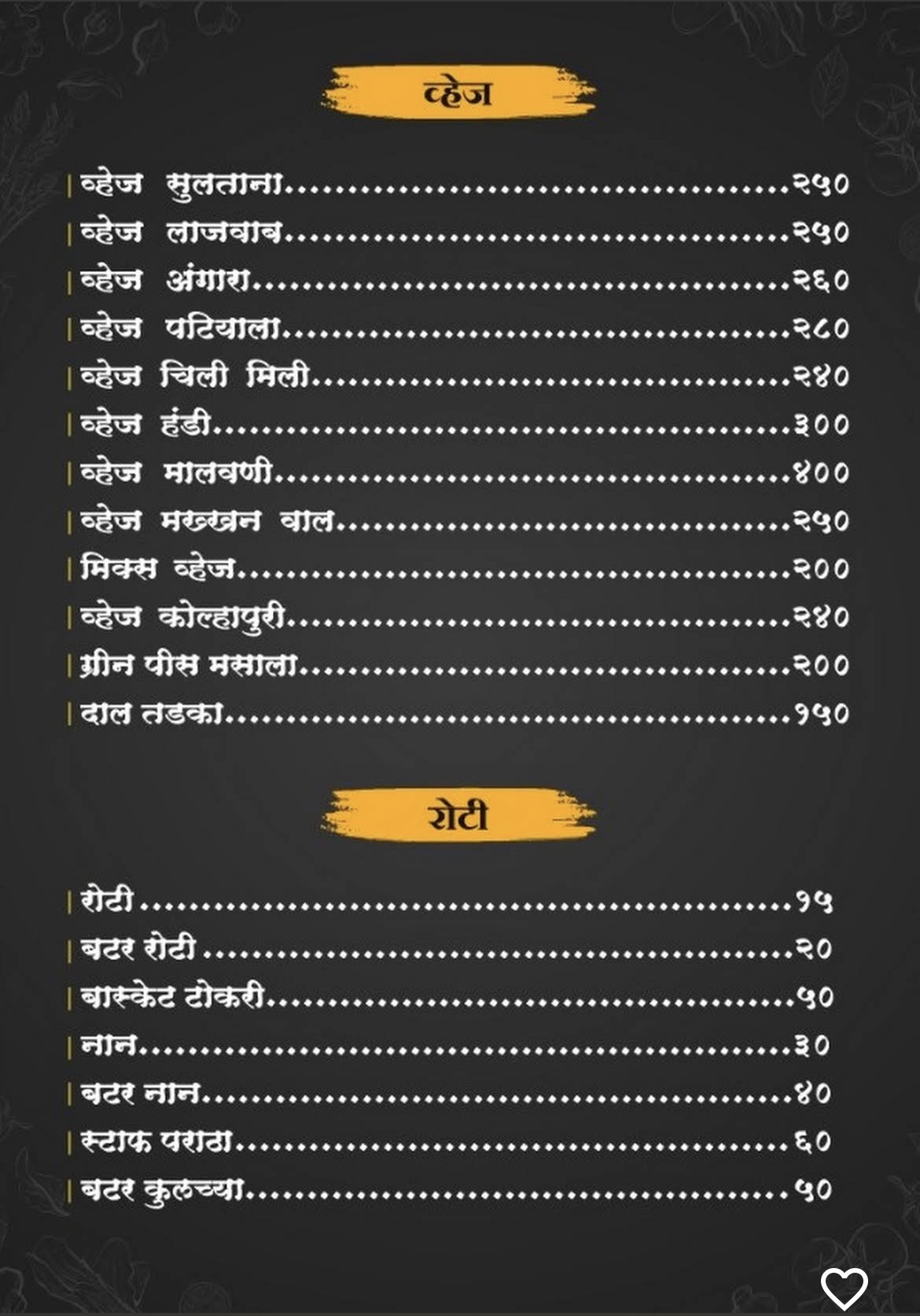 व्हेज

व्हेज सुलताना २५०
व्हेज लाजवाब २५०
व्हेज अंगारा २६०
व्हेज पटियाला २८०
व्हेज चिली मिली २४०
व्हेज हंडी ३००
व्हेज मालवणी ४००
व्हेज मख्खन वाल २५०
मिक्स व्हेज २००
व्हेज कोल्हापुरी २४०
ग्रीन पीस मसाला २००
दाल तडका १५०

रोटी

रोटी १५
बटर रोटी २०
बास्केट टोकरी ५०
नान ३०
बटर नान ४०
स्टाफ पराठा ६०
बटर कुलच्या ५०